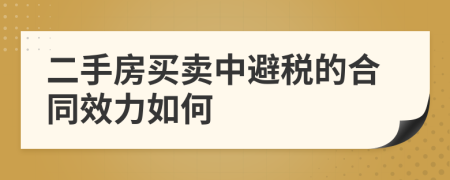 二手房买卖中避税的合同效力如何